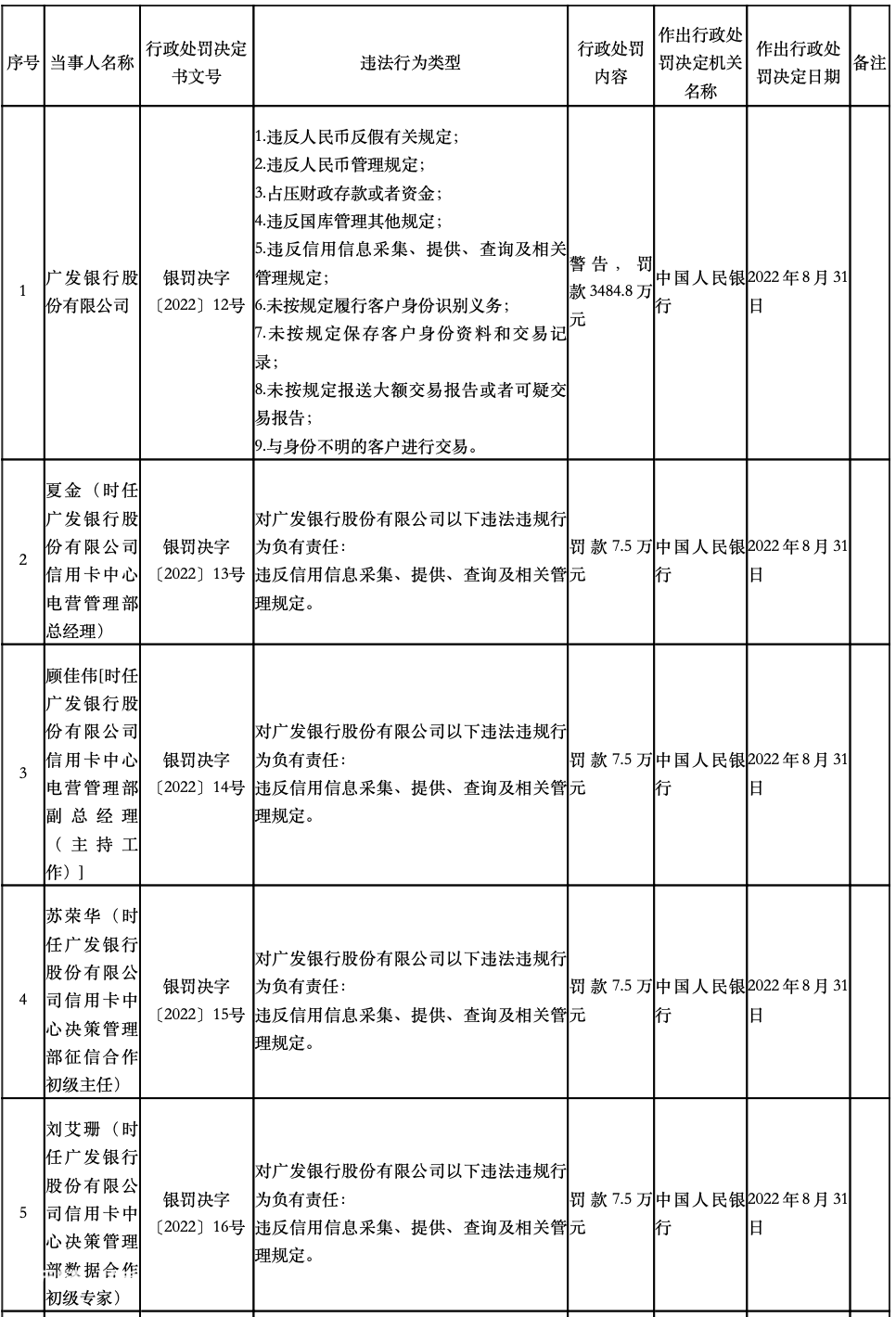 | 序号 | 当事人名称 | 行政处罚决定书文号 | 违法行为类型 | 行政处罚内容 | 作出行政处罚决定机关名称 | 作出行政处罚决定日期 | 备注 |
|---|---|---|---|---|---|---|---|
| 1 | 广发银行股份有限公司 | 银罚决字〔2022〕12号 | 1.违反人民币反假有关规定；2.违反人民币管理规定；3.占压财政存款或者资金；4.违反国库管理其他规定；5.违反信用信息采集、提供、查询及相关管理规定；6.未按规定履行客户身份识别义务；7.未按规定保存客户身份资料和交易记录；8.未按规定报送大额交易报告或者可疑交易报告；9.与身份不明的客户进行交易。 | 警告，罚款3484.8万元 | 中国人民银行 | 2022年8月31日 | |
| 2 | 夏金（时任广发银行股份有限公司信用卡中心电营管理部总经理） | 银罚决字〔2022〕13号 | 对广发银行股份有限公司以下违法违规行为负有责任：违反信用信息采集、提供、查询及相关管理规定。 | 罚款7.5万元 | 中国人民银行 | 2022年8月31日 | |
| 3 | 顾佳伟[时任广发银行股份有限公司信用卡中心电营管理部副总经理（主持工作）] | 银罚决字〔2022〕14号 | 对广发银行股份有限公司以下违法违规行为负有责任：违反信用信息采集、提供、查询及相关管理规定。 | 罚款7.5万元 | 中国人民银行 | 2022年8月31日 | |
| 4 | 苏荣华（时任广发银行股份有限公司信用卡中心决策管理部征信合作初级主任） | 银罚决字〔2022〕15号 | 对广发银行股份有限公司以下违法违规行为负有责任：违反信用信息采集、提供、查询及相关管理规定。 | 罚款7.5万元 | 中国人民银行 | 2022年8月31日 | |
| 5 | 刘艾珊（时任广发银行股份有限公司信用卡中心决策管理部数据合作初级专家） | 银罚决字〔2022〕16号 | 对广发银行股份有限公司以下违法违规行为负有责任：违反信用信息采集、提供、查询及相关管理规定。 | 罚款7.5万元 | 中国人民银行 | 2022年8月31日 | |